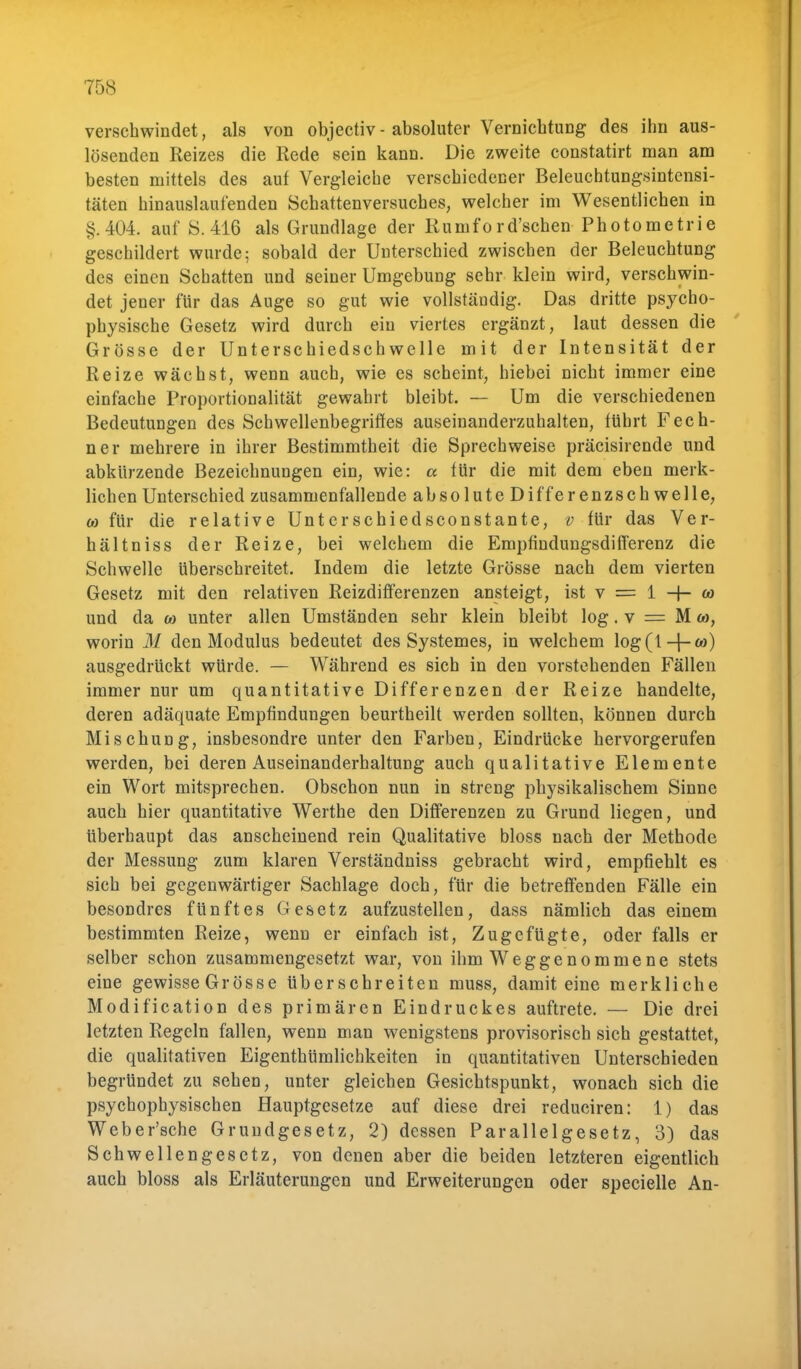 758

verschwindet, als von objectiv-absoluter Vernichtung des ihn auslösenden Reizes die Rede sein kann. Die zweite constatirt man am besten mittels des auf Vergleiche verschiedener Beleuchtungsintensitäten hinauslaufenden Schattenversuches, welcher im Wesentlichen in §. 404. auf S. 416 als Grundlage der Rumford'schen Photometrie geschildert wurde; sobald der Unterschied zwischen der Beleuchtung des einen Schatten und seiner Umgebung sehr klein wird, verschwindet jener für das Auge so gut wie vollständig. Das dritte psychophysische Gesetz wird durch ein viertes ergänzt, laut dessen die Grösse der Unterschiedschwelle mit der Intensität der Reize wächst, wenn auch, wie es scheint, hiebei nicht immer eine einfache Proportionalität gewahrt bleibt. — Um die verschiedenen Bedeutungen des Schwellenbegriffes auseinanderzuhalten, führt Fechner mehrere in ihrer Bestimmtheit die Sprechweise präcisirende und abkürzende Bezeichnungen ein, wie: $\alpha$ für die mit dem eben merklichen Unterschied zusammenfallende absolute Differenzschwelle, $\omega$ für die relative Unterschiedsconstante, $v$ für das Verhältniss der Reize, bei welchem die Empfindungsdifferenz die Schwelle überschreitet. Indem die letzte Grösse nach dem vierten Gesetz mit den relativen Reizdifferenzen ansteigt, ist $v = 1 + \omega$ und da $\omega$ unter allen Umständen sehr klein bleibt $\log . v = M\omega$, worin $M$ den Modulus bedeutet des Systemes, in welchem $\log(1+\omega)$ ausgedrückt würde. — Während es sich in den vorstehenden Fällen immer nur um quantitative Differenzen der Reize handelte, deren adäquate Empfindungen beurtheilt werden sollten, können durch Mischung, insbesondre unter den Farben, Eindrücke hervorgerufen werden, bei deren Auseinanderhaltung auch qualitative Elemente ein Wort mitsprechen. Obschon nun in streng physikalischem Sinne auch hier quantitative Werthe den Differenzen zu Grund liegen, und überhaupt das anscheinend rein Qualitative bloss nach der Methode der Messung zum klaren Verständniss gebracht wird, empfiehlt es sich bei gegenwärtiger Sachlage doch, für die betreffenden Fälle ein besondres fünftes Gesetz aufzustellen, dass nämlich das einem bestimmten Reize, wenn er einfach ist, Zugefügte, oder falls er selber schon zusammengesetzt war, von ihm Weggenommene stets eine gewisse Grösse überschreiten muss, damit eine merkliche Modification des primären Eindruckes auftrete. — Die drei letzten Regeln fallen, wenn man wenigstens provisorisch sich gestattet, die qualitativen Eigenthümlichkeiten in quantitativen Unterschieden begründet zu sehen, unter gleichen Gesichtspunkt, wonach sich die psychophysischen Hauptgesetze auf diese drei reduciren: 1) das Weber'sche Grundgesetz, 2) dessen Parallelgesetz, 3) das Schwellengesetz, von denen aber die beiden letzteren eigentlich auch bloss als Erläuterungen und Erweiterungen oder specielle An-